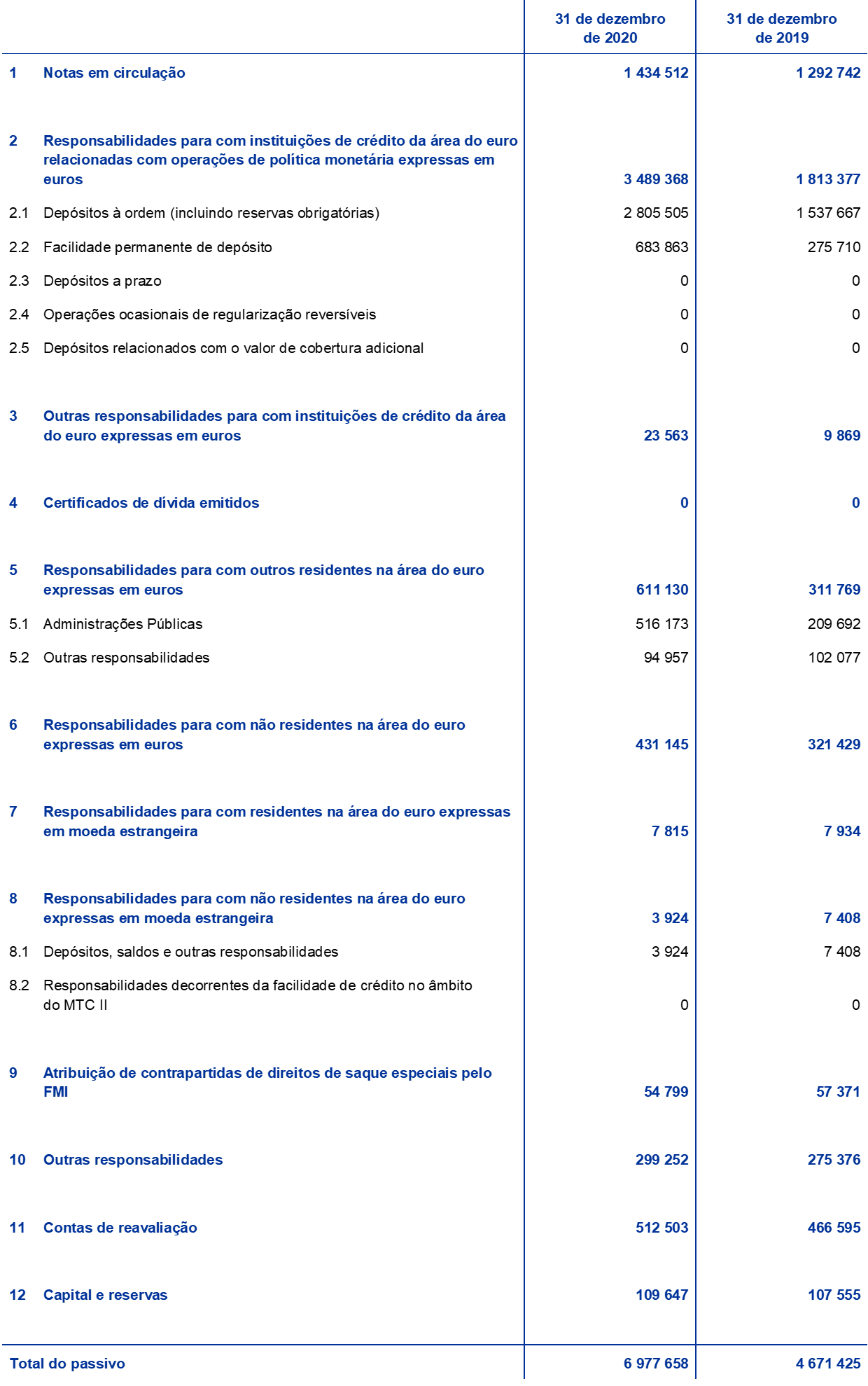 |  |  | 31 de dezembro de 2020 | 31 de dezembro de 2019 |
|---|---|---|---|
| 1 | Notas em circulação | 1 434 512 | 1 292 742 |
| 2 | Responsabilidades para com instituições de crédito da área do euro relacionadas com operações de política monetária expressas em euros | 3 489 368 | 1 813 377 |
| 2.1 | Depósitos à ordem (incluindo reservas obrigatórias) | 2 805 505 | 1 537 667 |
| 2.2 | Facilidade permanente de depósito | 683 863 | 275 710 |
| 2.3 | Depósitos a prazo | 0 | 0 |
| 2.4 | Operações ocasionais de regularização reversíveis | 0 | 0 |
| 2.5 | Depósitos relacionados com o valor de cobertura adicional | 0 | 0 |
| 3 | Outras responsabilidades para com instituições de crédito da área do euro expressas em euros | 23 563 | 9 869 |
| 4 | Certificados de dívida emitidos | 0 | 0 |
| 5 | Responsabilidades para com outros residentes na área do euro expressas em euros | 611 130 | 311 769 |
| 5.1 | Administrações Públicas | 516 173 | 209 692 |
| 5.2 | Outras responsabilidades | 94 957 | 102 077 |
| 6 | Responsabilidades para com não residentes na área do euro expressas em euros | 431 145 | 321 429 |
| 7 | Responsabilidades para com residentes na área do euro expressas em moeda estrangeira | 7 815 | 7 934 |
| 8 | Responsabilidades para com não residentes na área do euro expressas em moeda estrangeira | 3 924 | 7 408 |
| 8.1 | Depósitos, saldos e outras responsabilidades | 3 924 | 7 408 |
| 8.2 | Responsabilidades decorrentes da facilidade de crédito no âmbito do MTC II | 0 | 0 |
| 9 | Atribuição de contrapartidas de direitos de saque especiais pelo FMI | 54 799 | 57 371 |
| 10 | Outras responsabilidades | 299 252 | 275 376 |
| 11 | Contas de reavaliação | 512 503 | 466 595 |
| 12 | Capital e reservas | 109 647 | 107 555 |
| Total do passivo |  | 6 977 658 | 4 671 425 |